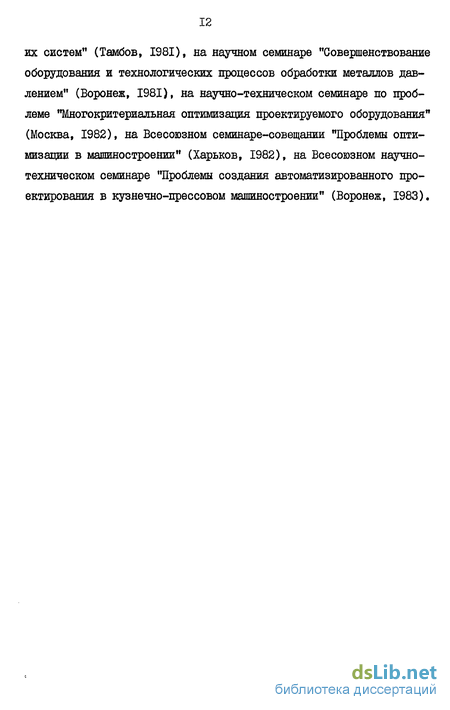 I2

их систем" (Тамбов, I98I), на научном семинаре "Совершенствование оборудования и технологических процессов обработки металлов давлением" (Воронеж, I98I), на научно-техническом семинаре по проблеме "Многокритериальная оптимизация проектируемого оборудования" (Москва, I982), на Всесоюзном семинаре-совещании "Проблемы оптимизации в машиностроении" (Харьков, I982), на Всесоюзном научно-техническом семинаре "Проблемы создания автоматизированного проектирования в кузнечно-прессовом машиностроении" (Воронеж, I983).

dsLib.net
библиотека диссертаций